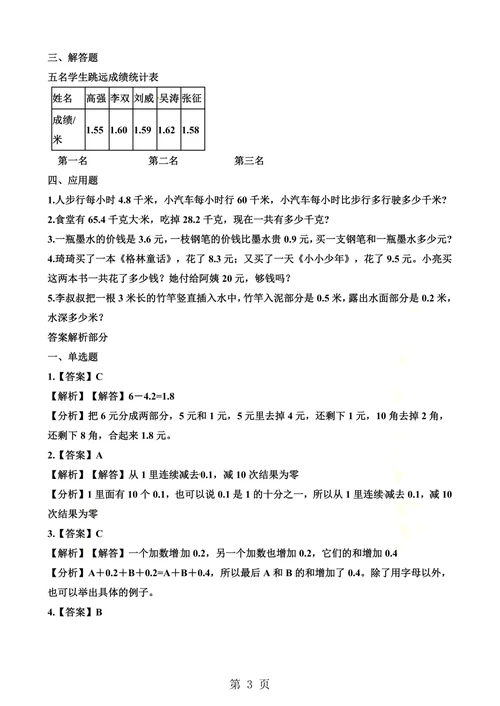 三、解答题

五名学生跳远成绩统计表

| 姓名 | 高强 | 李双 | 刘威 | 吴涛 | 张征 |
|---|---|---|---|---|---|
| 成绩/米 | 1.55 | 1.60 | 1.59 | 1.62 | 1.58 |

第一名　　　　第二名　　　　第三名

四、应用题

1.人步行每小时 4.8 千米，小汽车每小时行 60 千米，小汽车每小时比步行多行驶多少千米？

2.食堂有 65.4 千克大米，吃掉 28.2 千克，现在一共有多少千克？

3.一瓶墨水的价钱是 3.6 元，一枝钢笔的价钱比墨水贵 0.9 元，买一支钢笔和一瓶墨水多少元？

4.琦琦买了一本《格林童话》，花了 8.3 元；又买了一天《小小少年》，花了 9.5 元。小亮买这两本书一共花了多少钱？她付给阿姨 20 元，够钱吗？

5.李叔叔把一根 3 米长的竹竿竖直插入水中，竹竿入泥部分是 0.5 米，露出水面部分是 0.2 米，水深多少米？

答案解析部分

一、单选题

1.【答案】C

【解析】【解答】6－4.2=1.8

【分析】把 6 元分成两部分，5 元和 1 元，5 元里去掉 4 元，还剩下 1 元，10 角去掉 2 角，还剩下 8 角，合起来 1.8 元。

2.【答案】A

【解析】【解答】从 1 里连续减去 0.1，减 10 次结果为零

【分析】1 里面有 10 个 0.1，也可以说 0.1 是 1 的十分之一，所以从 1 里连续减去 0.1，减 10 次结果为零

3.【答案】C

【解析】【解答】一个加数增加 0.2，另一个加数也增加 0.2，它们的和增加 0.4

【分析】A＋0.2＋B＋0.2=A＋B＋0.4，所以最后 A 和 B 的和增加了 0.4。除了用字母以外，也可以举出具体的例子。

4.【答案】B

第 3 页